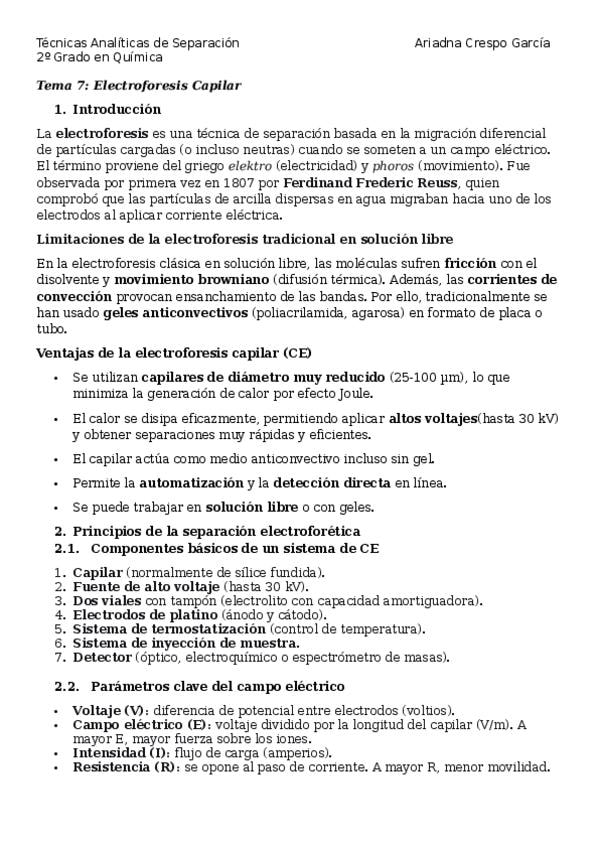 Técnicas Analíticas de Separación
2º Grado en Química

Ariadna Crespo García

Tema 7: Electroforesis Capilar

1. Introducción

La electroforesis es una técnica de separación basada en la migración diferencial de partículas cargadas (o incluso neutras) cuando se someten a un campo eléctrico. El término proviene del griego elektro (electricidad) y phoros (movimiento). Fue observada por primera vez en 1807 por Ferdinand Frederic Reuss, quien comprobó que las partículas de arcilla dispersas en agua migraban hacia uno de los electrodos al aplicar corriente eléctrica.

Limitaciones de la electroforesis tradicional en solución libre

En la electroforesis clásica en solución libre, las moléculas sufren fricción con el disolvente y movimiento browniano (difusión térmica). Además, las corrientes de convección provocan ensanchamiento de las bandas. Por ello, tradicionalmente se han usado geles anticonvectivos (poliacrilamida, agarosa) en formato de placa o tubo.

Ventajas de la electroforesis capilar (CE)

• Se utilizan capilares de diámetro muy reducido (25-100 μm), lo que minimiza la generación de calor por efecto Joule.
• El calor se disipa eficazmente, permitiendo aplicar altos voltajes(hasta 30 kV) y obtener separaciones muy rápidas y eficientes.
• El capilar actúa como medio anticonvectivo incluso sin gel.
• Permite la automatización y la detección directa en línea.
• Se puede trabajar en solución libre o con geles.

2. Principios de la separación electroforética
2.1. Componentes básicos de un sistema de CE

1. Capilar (normalmente de sílice fundida).
2. Fuente de alto voltaje (hasta 30 kV).
3. Dos viales con tampón (electrolito con capacidad amortiguadora).
4. Electrodos de platino (ánodo y cátodo).
5. Sistema de termostatización (control de temperatura).
6. Sistema de inyección de muestra.
7. Detector (óptico, electroquímico o espectrómetro de masas).

2.2. Parámetros clave del campo eléctrico

• Voltaje (V): diferencia de potencial entre electrodos (voltios).
• Campo eléctrico (E): voltaje dividido por la longitud del capilar (V/m). A mayor E, mayor fuerza sobre los iones.
• Intensidad (I): flujo de carga (amperios).
• Resistencia (R): se opone al paso de corriente. A mayor R, menor movilidad.